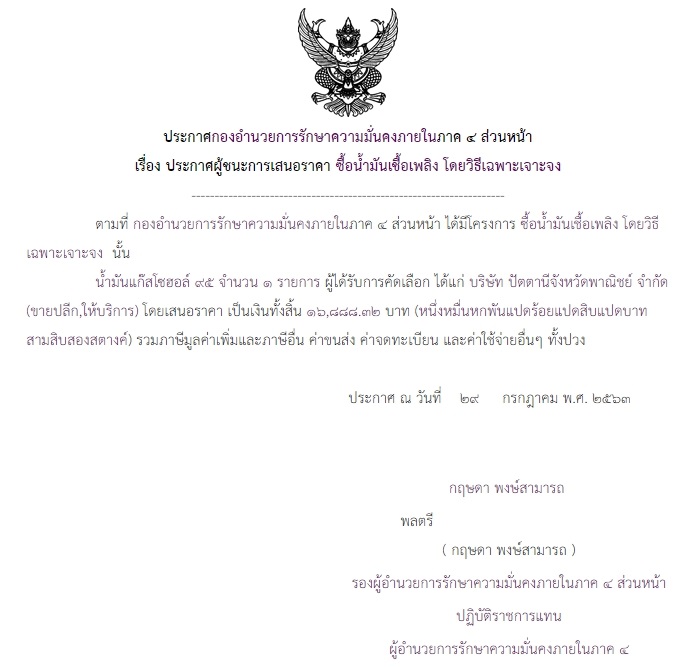 ประกาศกองอำนวยการรักษาความมั่นคงภายในภาค ๔ ส่วนหน้า
เรื่อง ประกาศผู้ชนะการเสนอราคา ซื้อน้ำมันเชื้อเพลิง โดยวิธีเฉพาะเจาะจง

--------------------------------------------------------------------

ตามที่ กองอำนวยการรักษาความมั่นคงภายในภาค ๔ ส่วนหน้า ได้มีโครงการ ซื้อน้ำมันเชื้อเพลิง โดยวิธีเฉพาะเจาะจง นั้น

น้ำมันแก๊สโซฮอล์ ๙๕ จำนวน ๑ รายการ ผู้ได้รับการคัดเลือก ได้แก่ บริษัท ปัตตานีจังหวัดพาณิชย์ จำกัด (ขายปลีก,ให้บริการ) โดยเสนอราคา เป็นเงินทั้งสิ้น ๑๖,๘๘๘.๓๒ บาท (หนึ่งหมื่นหกพันแปดร้อยแปดสิบแปดบาทสามสิบสองสตางค์) รวมภาษีมูลค่าเพิ่มและภาษีอื่น ค่าขนส่ง ค่าจดทะเบียน และค่าใช้จ่ายอื่นๆ ทั้งปวง

ประกาศ ณ วันที่ ๒๙ กรกฎาคม พ.ศ. ๒๕๖๓

กฤษดา พงษ์สามารถ

พลตรี

( กฤษดา พงษ์สามารถ )

รองผู้อำนวยการรักษาความมั่นคงภายในภาค ๔ ส่วนหน้า

ปฏิบัติราชการแทน

ผู้อำนวยการรักษาความมั่นคงภายในภาค ๔